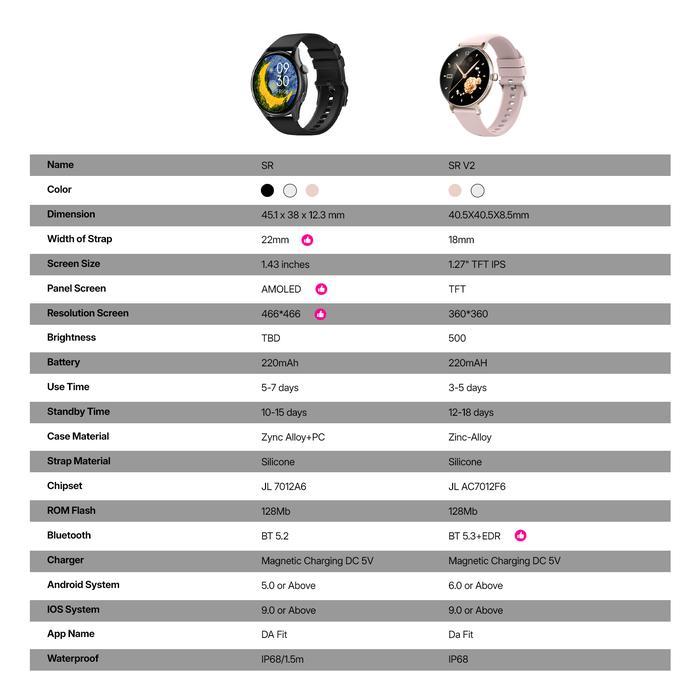 09
30

| Name | SR | SR V2 |
|---|---|---|
| Color | | |
| Dimension | 45.1 x 38 x 12.3 mm | 40.5X40.5X8.5mm |
| Width of Strap | 22mm | 18mm |
| Screen Size | 1.43 inches | 1.27" TFT IPS |
| Panel Screen | AMOLED | TFT |
| Resolution Screen | 466*466 | 360*360 |
| Brightness | TBD | 500 |
| Battery | 220mAh | 220mAH |
| Use Time | 5-7 days | 3-5 days |
| Standby Time | 10-15 days | 12-18 days |
| Case Material | Zync Alloy+PC | Zinc-Alloy |
| Strap Material | Silicone | Silicone |
| Chipset | JL 7012A6 | JL AC7012F6 |
| ROM Flash | 128Mb | 128Mb |
| Bluetooth | BT 5.2 | BT 5.3+EDR |
| Charger | Magnetic Charging DC 5V | Magnetic Charging DC 5V |
| Android System | 5.0 or Above | 6.0 or Above |
| IOS System | 9.0 or Above | 9.0 or Above |
| App Name | DA Fit | Da Fit |
| Waterproof | IP68/1.5m | IP68 |